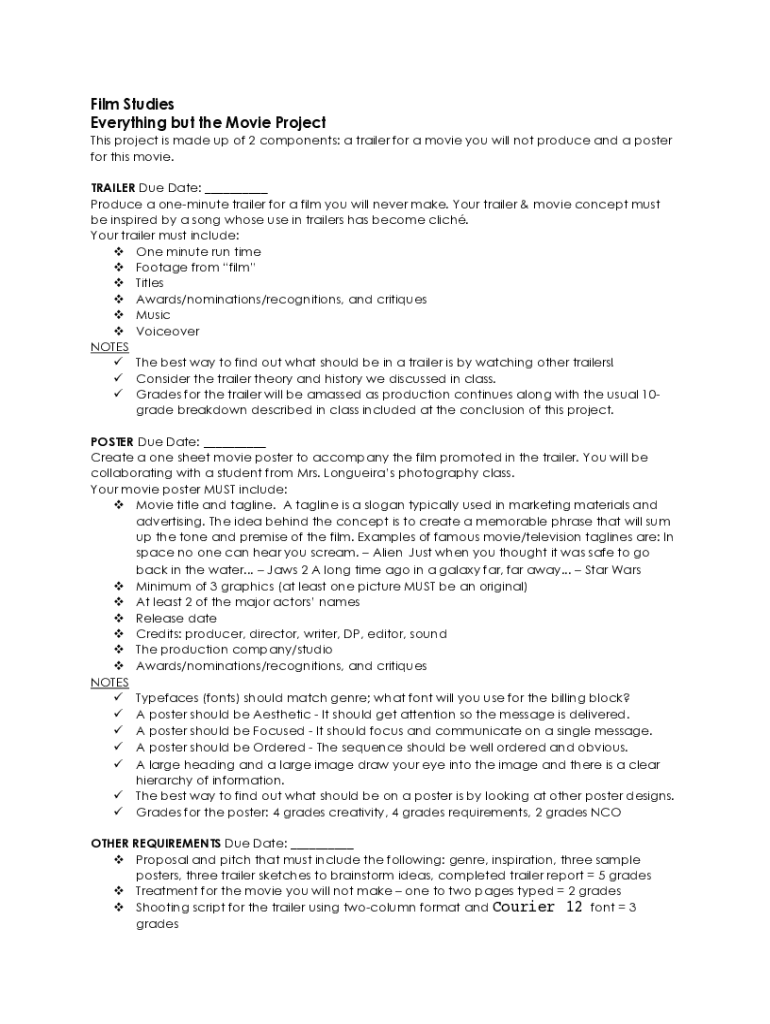 Film Studies
Everything but the Movie Project
This project is made up of 2 components: a trailer for a movie you will not produce and a poster for this movie.

TRAILER Due Date: __________
Produce a one-minute trailer for a film you will never make. Your trailer & movie concept must be inspired by a song whose use in trailers has become cliché.
Your trailer must include:
❖ One minute run time
❖ Footage from "film"
❖ Titles
❖ Awards/nominations/recognitions, and critiques
❖ Music
❖ Voiceover
NOTES
✓ The best way to find out what should be in a trailer is by watching other trailers!
✓ Consider the trailer theory and history we discussed in class.
✓ Grades for the trailer will be amassed as production continues along with the usual 10-grade breakdown described in class included at the conclusion of this project.

POSTER Due Date: __________
Create a one sheet movie poster to accompany the film promoted in the trailer. You will be collaborating with a student from Mrs. Longueira's photography class.
Your movie poster MUST include:
❖ Movie title and tagline. A tagline is a slogan typically used in marketing materials and advertising. The idea behind the concept is to create a memorable phrase that will sum up the tone and premise of the film. Examples of famous movie/television taglines are: In space no one can hear you scream. – Alien Just when you thought it was safe to go back in the water... – Jaws 2 A long time ago in a galaxy far, far away... – Star Wars
❖ Minimum of 3 graphics (at least one picture MUST be an original)
❖ At least 2 of the major actors' names
❖ Release date
❖ Credits: producer, director, writer, DP, editor, sound
❖ The production company/studio
❖ Awards/nominations/recognitions, and critiques
NOTES
✓ Typefaces (fonts) should match genre; what font will you use for the billing block?
✓ A poster should be Aesthetic - It should get attention so the message is delivered.
✓ A poster should be Focused - It should focus and communicate on a single message.
✓ A poster should be Ordered - The sequence should be well ordered and obvious.
✓ A large heading and a large image draw your eye into the image and there is a clear hierarchy of information.
✓ The best way to find out what should be on a poster is by looking at other poster designs.
✓ Grades for the poster: 4 grades creativity, 4 grades requirements, 2 grades NCO

OTHER REQUIREMENTS Due Date: __________
❖ Proposal and pitch that must include the following: genre, inspiration, three sample posters, three trailer sketches to brainstorm ideas, completed trailer report = 5 grades
❖ Treatment for the movie you will not make – one to two pages typed = 2 grades
❖ Shooting script for the trailer using two-column format and Courier 12 font = 3 grades